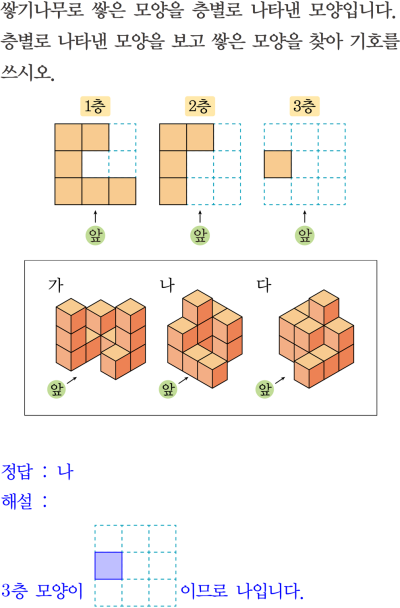 쌓기나무로 쌓은 모양을 층별로 나타낸 모양입니다. 층별로 나타낸 모양을 보고 쌓은 모양을 찾아 기호를 쓰시오.

1층

2층

3층

앞

앞

앞

가

나

다

앞

앞

앞

정답 : 나

해설 :

3층 모양이 이므로 나입니다.